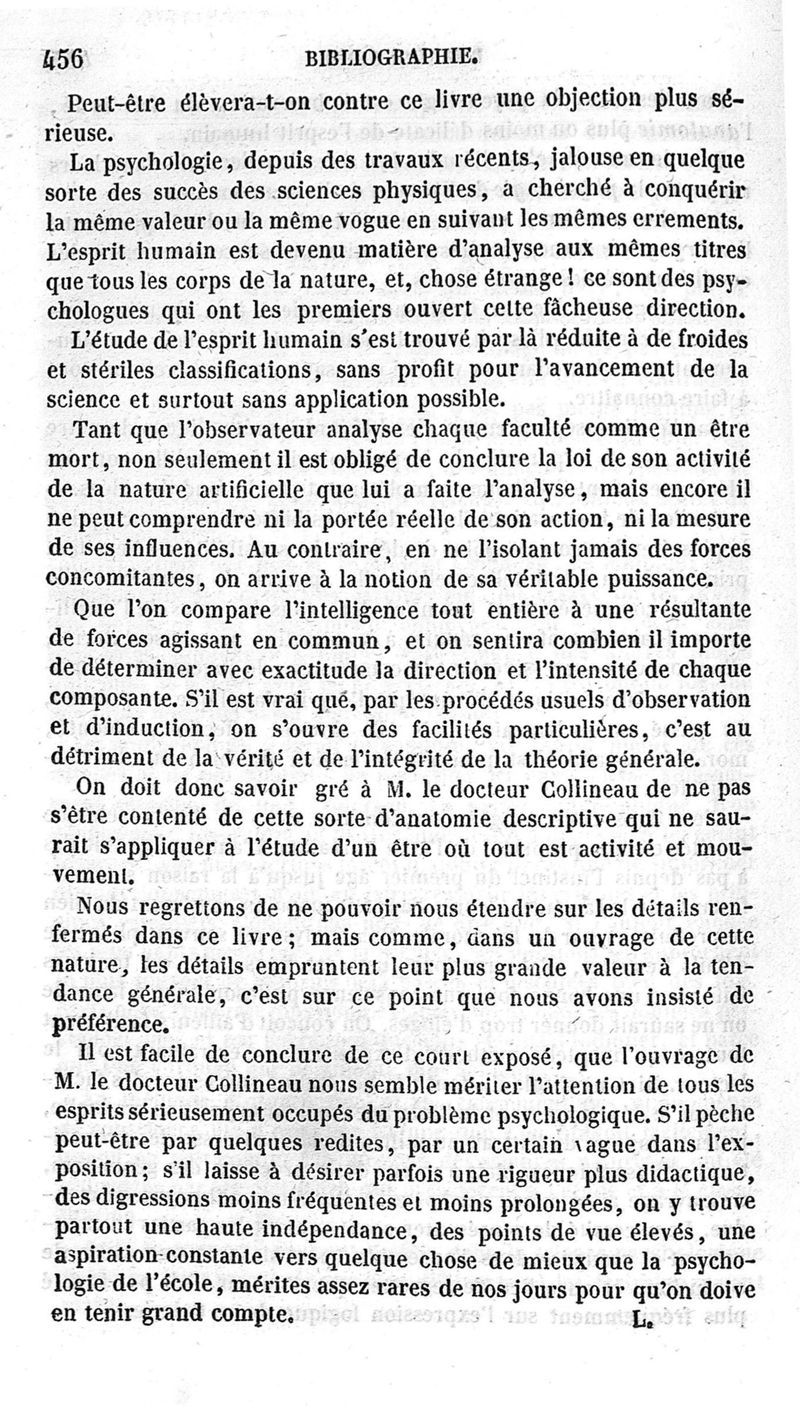 456 BIBLIOGRAPHIE.

Peut-être élèvera-t-on contre ce livre une objection plus sérieuse.

La psychologie, depuis des travaux récents, jalouse en quelque sorte des succès des sciences physiques, a cherché à conquérir la même valeur ou la même vogue en suivant les mêmes errements. L'esprit humain est devenu matière d'analyse aux mêmes titres que tous les corps de la nature, et, chose étrange ! ce sont des psychologues qui ont les premiers ouvert cette fâcheuse direction.

L'étude de l'esprit humain s'est trouvé par là réduite à de froides et stériles classifications, sans profit pour l'avancement de la science et surtout sans application possible.

Tant que l'observateur analyse chaque faculté comme un être mort, non seulement il est obligé de conclure la loi de son activité de la nature artificielle que lui a faite l'analyse, mais encore il ne peut comprendre ni la portée réelle de son action, ni la mesure de ses influences. Au contraire, en ne l'isolant jamais des forces concomitantes, on arrive à la notion de sa véritable puissance.

Que l'on compare l'intelligence tout entière à une résultante de forces agissant en commun, et on sentira combien il importe de déterminer avec exactitude la direction et l'intensité de chaque composante. S'il est vrai que, par les procédés usuels d'observation et d'induction, on s'ouvre des facilités particulières, c'est au détriment de la vérité et de l'intégrité de la théorie générale.

On doit donc savoir gré à M. le docteur Collineau de ne pas s'être contenté de cette sorte d'anatomie descriptive qui ne saurait s'appliquer à l'étude d'un être où tout est activité et mouvement.

Nous regrettons de ne pouvoir nous étendre sur les détails renfermés dans ce livre ; mais comme, dans un ouvrage de cette nature, les détails empruntent leur plus grande valeur à la tendance générale, c'est sur ce point que nous avons insisté de préférence.

Il est facile de conclure de ce court exposé, que l'ouvrage de M. le docteur Collineau nous semble mériter l'attention de tous les esprits sérieusement occupés du problème psychologique. S'il pèche peut-être par quelques redites, par un certain vague dans l'exposition ; s'il laisse à désirer parfois une rigueur plus didactique, des digressions moins fréquentes et moins prolongées, on y trouve partout une haute indépendance, des points de vue élevés, une aspiration constante vers quelque chose de mieux que la psychologie de l'école, mérites assez rares de nos jours pour qu'on doive en tenir grand compte.

L.